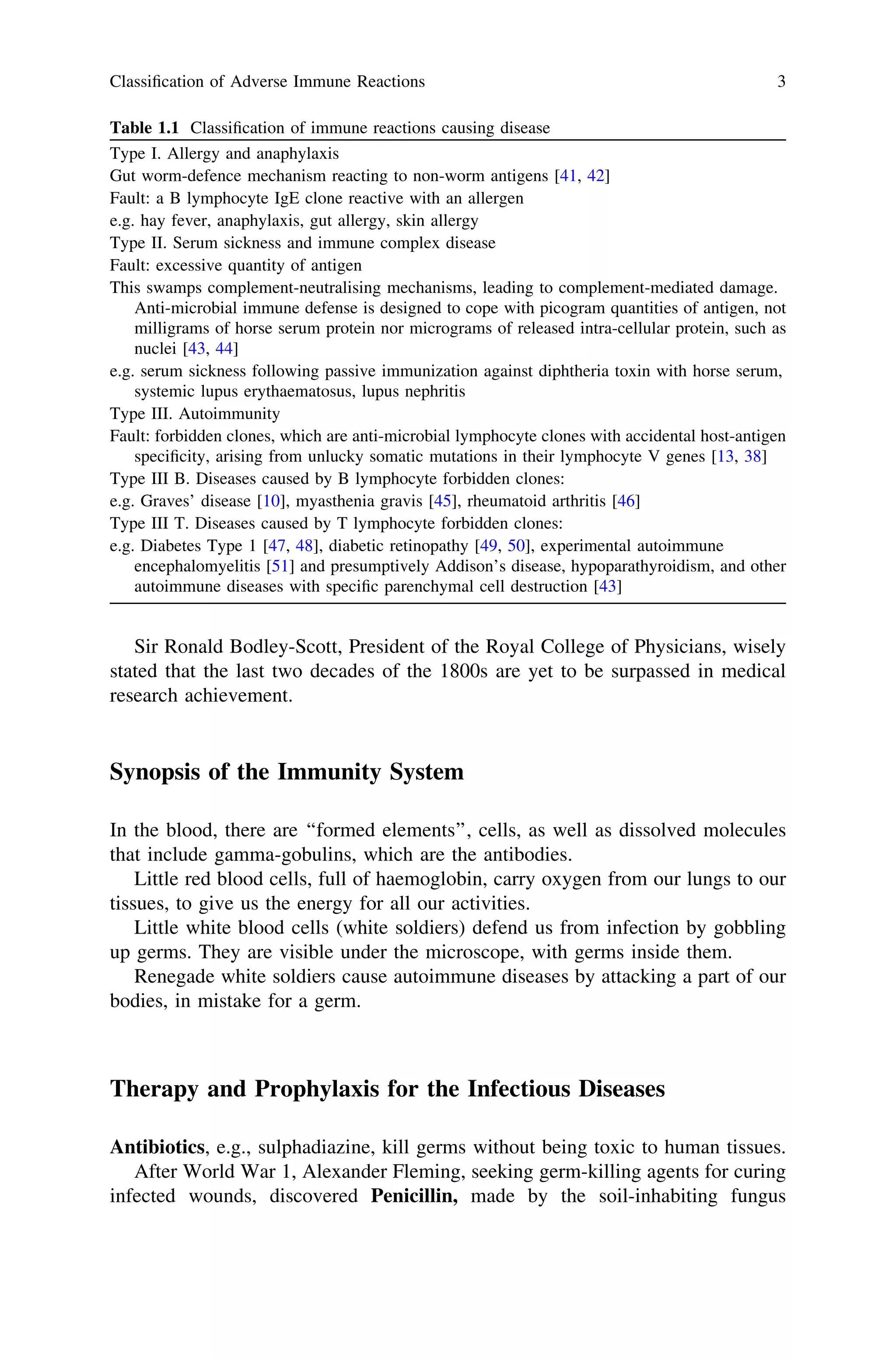 Classification of Adverse Immune Reactions 3

Table 1.1 Classification of immune reactions causing disease

Type I. Allergy and anaphylaxis
Gut worm-defence mechanism reacting to non-worm antigens [41, 42]
Fault: a B lymphocyte IgE clone reactive with an allergen
e.g. hay fever, anaphylaxis, gut allergy, skin allergy
Type II. Serum sickness and immune complex disease
Fault: excessive quantity of antigen
This swamps complement-neutralising mechanisms, leading to complement-mediated damage. Anti-microbial immune defense is designed to cope with picogram quantities of antigen, not milligrams of horse serum protein nor micrograms of released intra-cellular protein, such as nuclei [43, 44]
e.g. serum sickness following passive immunization against diphtheria toxin with horse serum, systemic lupus erythaematosus, lupus nephritis
Type III. Autoimmunity
Fault: forbidden clones, which are anti-microbial lymphocyte clones with accidental host-antigen specificity, arising from unlucky somatic mutations in their lymphocyte V genes [13, 38]
Type III B. Diseases caused by B lymphocyte forbidden clones:
e.g. Graves' disease [10], myasthenia gravis [45], rheumatoid arthritis [46]
Type III T. Diseases caused by T lymphocyte forbidden clones:
e.g. Diabetes Type 1 [47, 48], diabetic retinopathy [49, 50], experimental autoimmune encephalomyelitis [51] and presumptively Addison's disease, hypoparathyroidism, and other autoimmune diseases with specific parenchymal cell destruction [43]

Sir Ronald Bodley-Scott, President of the Royal College of Physicians, wisely stated that the last two decades of the 1800s are yet to be surpassed in medical research achievement.

Synopsis of the Immunity System

In the blood, there are "formed elements", cells, as well as dissolved molecules that include gamma-gobulins, which are the antibodies.
Little red blood cells, full of haemoglobin, carry oxygen from our lungs to our tissues, to give us the energy for all our activities.
Little white blood cells (white soldiers) defend us from infection by gobbling up germs. They are visible under the microscope, with germs inside them.
Renegade white soldiers cause autoimmune diseases by attacking a part of our bodies, in mistake for a germ.

Therapy and Prophylaxis for the Infectious Diseases

Antibiotics, e.g., sulphadiazine, kill germs without being toxic to human tissues.
After World War 1, Alexander Fleming, seeking germ-killing agents for curing infected wounds, discovered Penicillin, made by the soil-inhabiting fungus